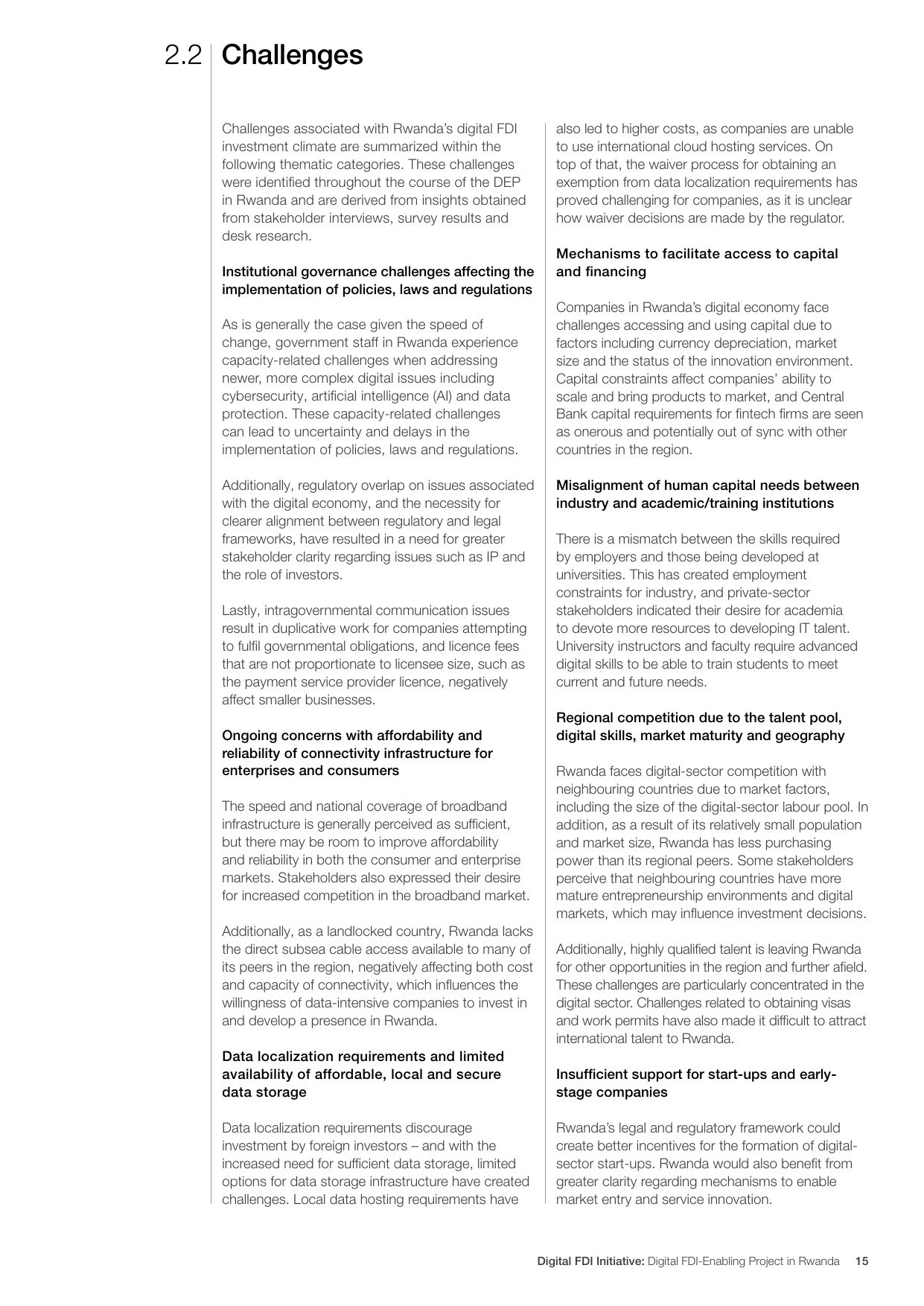 2.2 Challenges

Challenges associated with Rwanda's digital FDI investment climate are summarized within the following thematic categories. These challenges were identified throughout the course of the DEP in Rwanda and are derived from insights obtained from stakeholder interviews, survey results and desk research.

Institutional governance challenges affecting the implementation of policies, laws and regulations

As is generally the case given the speed of change, government staff in Rwanda experience capacity-related challenges when addressing newer, more complex digital issues including cybersecurity, artificial intelligence (AI) and data protection. These capacity-related challenges can lead to uncertainty and delays in the implementation of policies, laws and regulations.

Additionally, regulatory overlap on issues associated with the digital economy, and the necessity for clearer alignment between regulatory and legal frameworks, have resulted in a need for greater stakeholder clarity regarding issues such as IP and the role of investors.

Lastly, intragovernmental communication issues result in duplicative work for companies attempting to fulfil governmental obligations, and licence fees that are not proportionate to licensee size, such as the payment service provider licence, negatively affect smaller businesses.

Ongoing concerns with affordability and reliability of connectivity infrastructure for enterprises and consumers

The speed and national coverage of broadband infrastructure is generally perceived as sufficient, but there may be room to improve affordability and reliability in both the consumer and enterprise markets. Stakeholders also expressed their desire for increased competition in the broadband market.

Additionally, as a landlocked country, Rwanda lacks the direct subsea cable access available to many of its peers in the region, negatively affecting both cost and capacity of connectivity, which influences the willingness of data-intensive companies to invest in and develop a presence in Rwanda.

Data localization requirements and limited availability of affordable, local and secure data storage

Data localization requirements discourage investment by foreign investors – and with the increased need for sufficient data storage, limited options for data storage infrastructure have created challenges. Local data hosting requirements have also led to higher costs, as companies are unable to use international cloud hosting services. On top of that, the waiver process for obtaining an exemption from data localization requirements has proved challenging for companies, as it is unclear how waiver decisions are made by the regulator.

Mechanisms to facilitate access to capital and financing

Companies in Rwanda's digital economy face challenges accessing and using capital due to factors including currency depreciation, market size and the status of the innovation environment. Capital constraints affect companies' ability to scale and bring products to market, and Central Bank capital requirements for fintech firms are seen as onerous and potentially out of sync with other countries in the region.

Misalignment of human capital needs between industry and academic/training institutions

There is a mismatch between the skills required by employers and those being developed at universities. This has created employment constraints for industry, and private-sector stakeholders indicated their desire for academia to devote more resources to developing IT talent. University instructors and faculty require advanced digital skills to be able to train students to meet current and future needs.

Regional competition due to the talent pool, digital skills, market maturity and geography

Rwanda faces digital-sector competition with neighbouring countries due to market factors, including the size of the digital-sector labour pool. In addition, as a result of its relatively small population and market size, Rwanda has less purchasing power than its regional peers. Some stakeholders perceive that neighbouring countries have more mature entrepreneurship environments and digital markets, which may influence investment decisions.

Additionally, highly qualified talent is leaving Rwanda for other opportunities in the region and further afield. These challenges are particularly concentrated in the digital sector. Challenges related to obtaining visas and work permits have also made it difficult to attract international talent to Rwanda.

Insufficient support for start-ups and early-stage companies

Rwanda's legal and regulatory framework could create better incentives for the formation of digital-sector start-ups. Rwanda would also benefit from greater clarity regarding mechanisms to enable market entry and service innovation.

Digital FDI Initiative: Digital FDI-Enabling Project in Rwanda 15